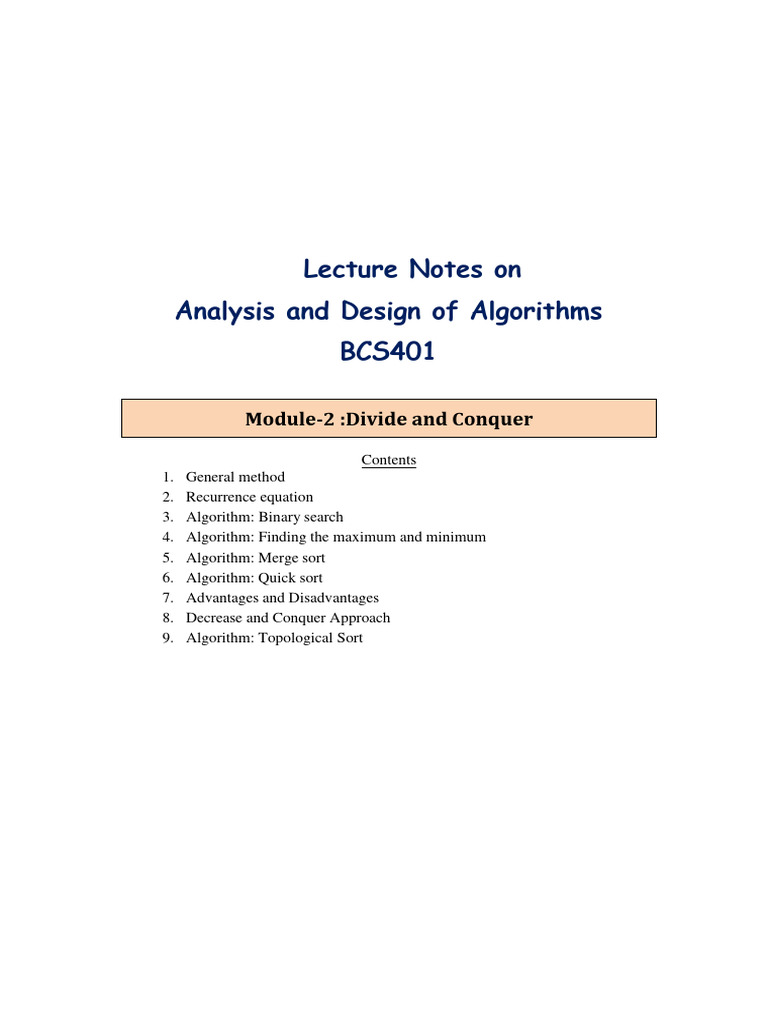 Lecture Notes on
Analysis and Design of Algorithms
BCS401

Module-2 :Divide and Conquer

Contents

1. General method
2. Recurrence equation
3. Algorithm: Binary search
4. Algorithm: Finding the maximum and minimum
5. Algorithm: Merge sort
6. Algorithm: Quick sort
7. Advantages and Disadvantages
8. Decrease and Conquer Approach
9. Algorithm: Topological Sort